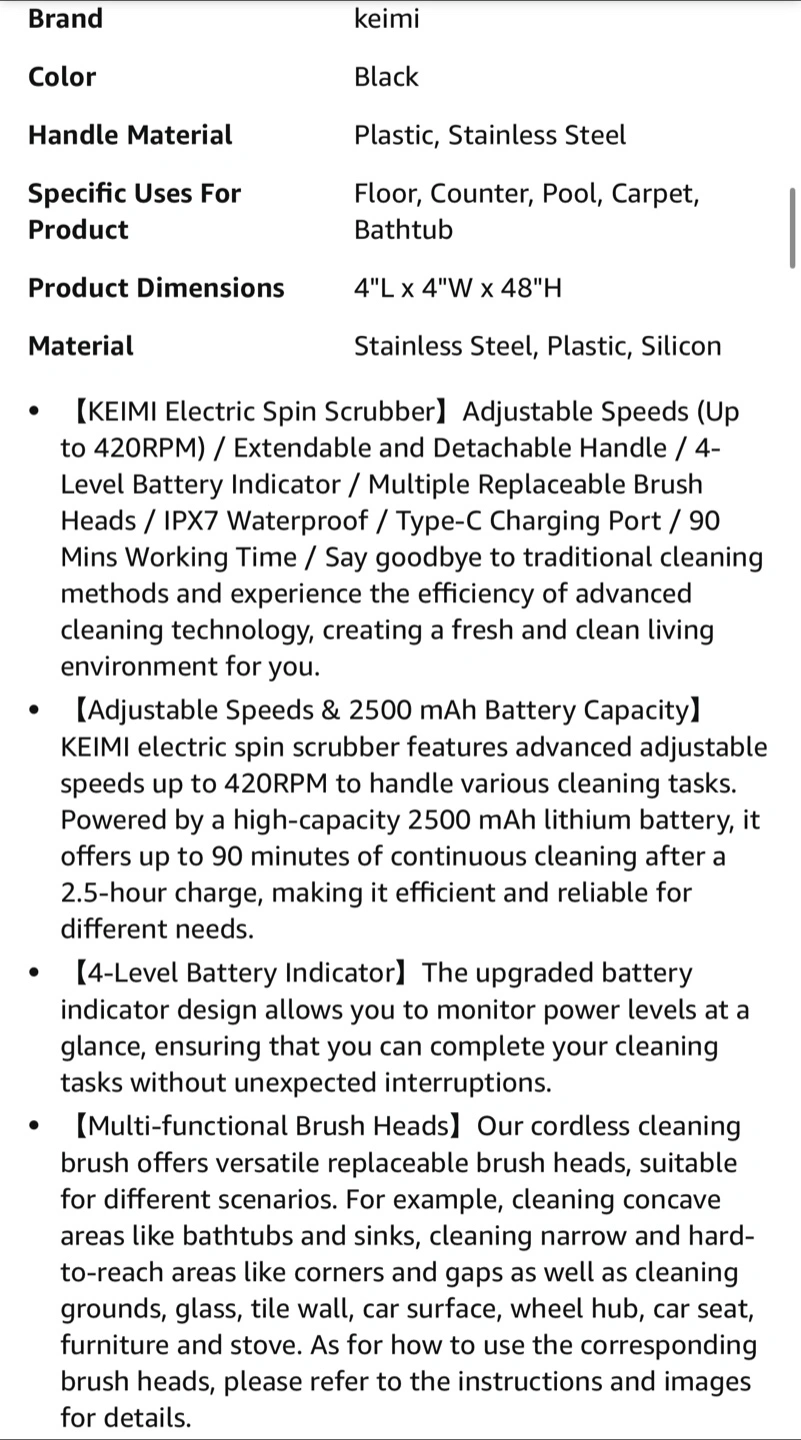 | | |
|---|---|
| Brand | keimi |
| Color | Black |
| Handle Material | Plastic, Stainless Steel |
| Specific Uses For Product | Floor, Counter, Pool, Carpet, Bathtub |
| Product Dimensions | 4"L x 4"W x 48"H |
| Material | Stainless Steel, Plastic, Silicon |

• 【KEIMI Electric Spin Scrubber】Adjustable Speeds (Up to 420RPM) / Extendable and Detachable Handle / 4-Level Battery Indicator / Multiple Replaceable Brush Heads / IPX7 Waterproof / Type-C Charging Port / 90 Mins Working Time / Say goodbye to traditional cleaning methods and experience the efficiency of advanced cleaning technology, creating a fresh and clean living environment for you.

• 【Adjustable Speeds & 2500 mAh Battery Capacity】KEIMI electric spin scrubber features advanced adjustable speeds up to 420RPM to handle various cleaning tasks. Powered by a high-capacity 2500 mAh lithium battery, it offers up to 90 minutes of continuous cleaning after a 2.5-hour charge, making it efficient and reliable for different needs.

• 【4-Level Battery Indicator】The upgraded battery indicator design allows you to monitor power levels at a glance, ensuring that you can complete your cleaning tasks without unexpected interruptions.

• 【Multi-functional Brush Heads】Our cordless cleaning brush offers versatile replaceable brush heads, suitable for different scenarios. For example, cleaning concave areas like bathtubs and sinks, cleaning narrow and hard-to-reach areas like corners and gaps as well as cleaning grounds, glass, tile wall, car surface, wheel hub, car seat, furniture and stove. As for how to use the corresponding brush heads, please refer to the instructions and images for details.